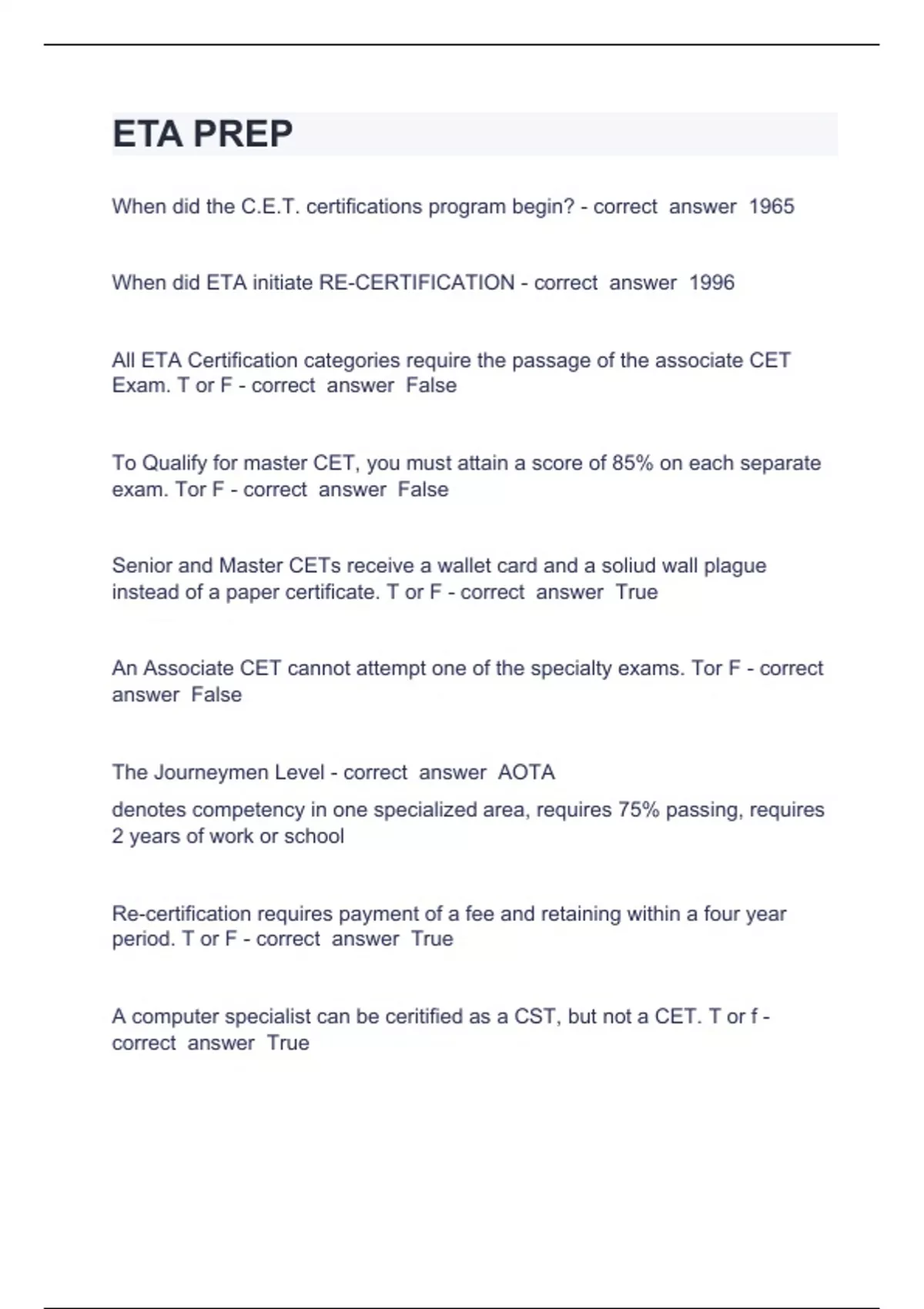 ETA PREP

When did the C.E.T. certifications program begin? - correct answer 1965

When did ETA initiate RE-CERTIFICATION - correct answer 1996

All ETA Certification categories require the passage of the associate CET Exam. T or F - correct answer False

To Qualify for master CET, you must attain a score of 85% on each separate exam. Tor F - correct answer False

Senior and Master CETs receive a wallet card and a soliud wall plague instead of a paper certificate. T or F - correct answer True

An Associate CET cannot attempt one of the specialty exams. Tor F - correct answer False

The Journeymen Level - correct answer AOTA

denotes competency in one specialized area, requires 75% passing, requires 2 years of work or school

Re-certification requires payment of a fee and retaining within a four year period. T or F - correct answer True

A computer specialist can be ceritified as a CST, but not a CET. T or f - correct answer True